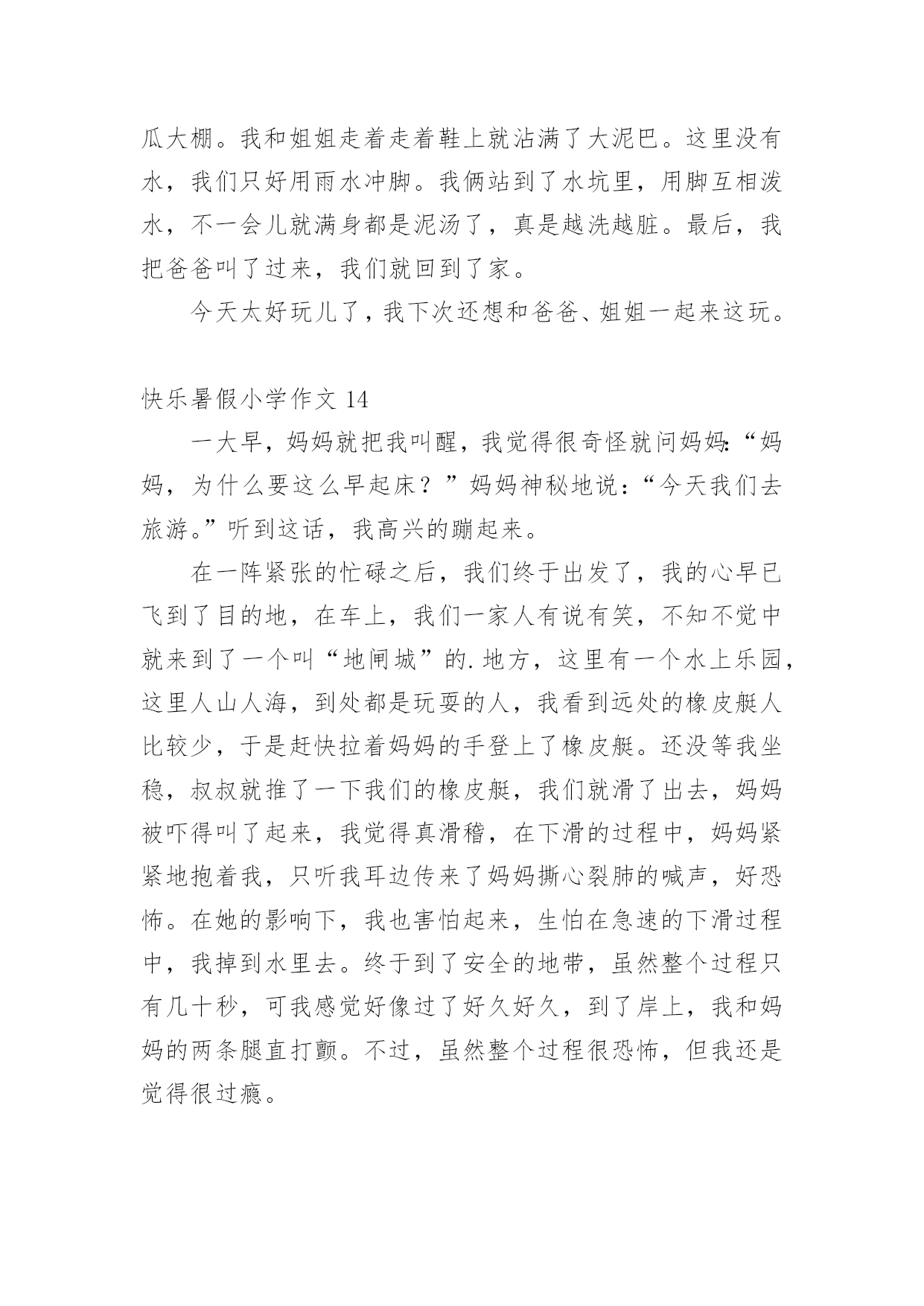 瓜大棚。我和姐姐走着走着鞋上就沾满了大泥巴。这里没有水，我们只好用雨水冲脚。我俩站到了水坑里，用脚互相泼水，不一会儿就满身都是泥汤了，真是越洗越脏。最后，我把爸爸叫了过来，我们就回到了家。

今天太好玩儿了，我下次还想和爸爸、姐姐一起来这玩。

快乐暑假小学作文 14

一大早，妈妈就把我叫醒，我觉得很奇怪就问妈妈:“妈妈，为什么要这么早起床？”妈妈神秘地说：“今天我们去旅游。”听到这话，我高兴的蹦起来。

在一阵紧张的忙碌之后，我们终于出发了，我的心早已飞到了目的地，在车上，我们一家人有说有笑，不知不觉中就来到了一个叫“地闸城”的.地方，这里有一个水上乐园，这里人山人海，到处都是玩耍的人，我看到远处的橡皮艇人比较少，于是赶快拉着妈妈的手登上了橡皮艇。还没等我坐稳，叔叔就推了一下我们的橡皮艇，我们就滑了出去，妈妈被吓得叫了起来，我觉得真滑稽，在下滑的过程中，妈妈紧紧地抱着我，只听我耳边传来了妈妈撕心裂肺的喊声，好恐怖。在她的影响下，我也害怕起来，生怕在急速的下滑过程中，我掉到水里去。终于到了安全的地带，虽然整个过程只有几十秒，可我感觉好像过了好久好久，到了岸上，我和妈妈的两条腿直打颤。不过，虽然整个过程很恐怖，但我还是觉得很过瘾。